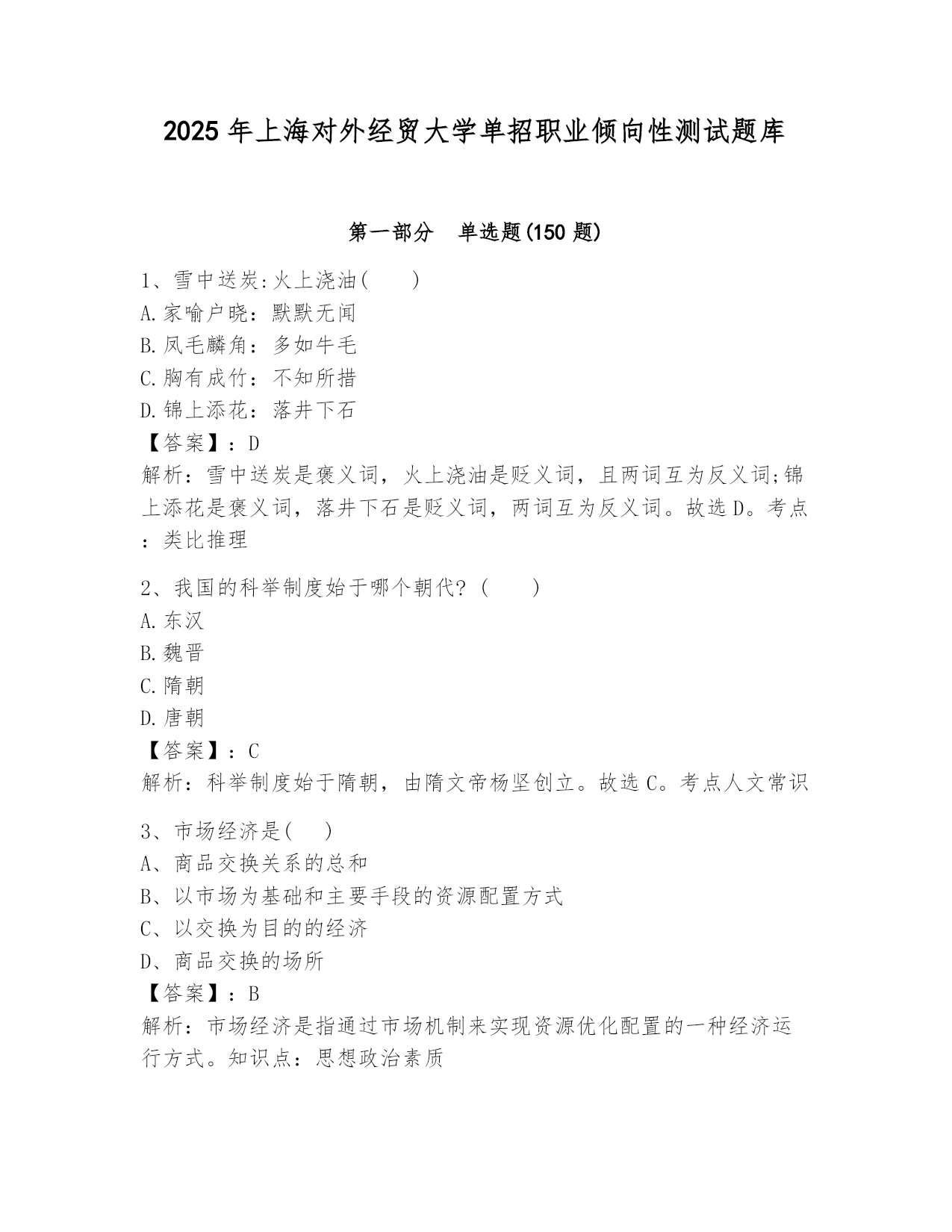 2025 年上海对外经贸大学单招职业倾向性测试题库

第一部分　单选题(150 题)

1、雪中送炭:火上浇油(　　)
A.家喻户晓：默默无闻
B.凤毛麟角：多如牛毛
C.胸有成竹：不知所措
D.锦上添花：落井下石
【答案】：D
解析：雪中送炭是褒义词，火上浇油是贬义词，且两词互为反义词;锦上添花是褒义词，落井下石是贬义词，两词互为反义词。故选 D。考点：类比推理

2、我国的科举制度始于哪个朝代？(　　)
A.东汉
B.魏晋
C.隋朝
D.唐朝
【答案】：C
解析：科举制度始于隋朝，由隋文帝杨坚创立。故选 C。考点人文常识

3、市场经济是(　　)
A、商品交换关系的总和
B、以市场为基础和主要手段的资源配置方式
C、以交换为目的的经济
D、商品交换的场所
【答案】：B
解析：市场经济是指通过市场机制来实现资源优化配置的一种经济运行方式。知识点：思想政治素质